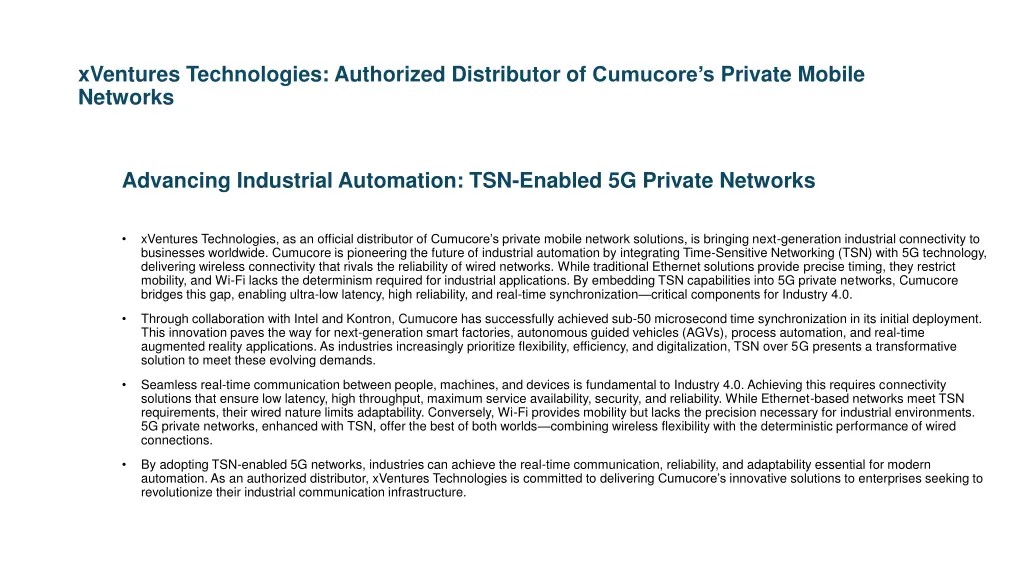 xVentures Technologies: Authorized Distributor of Cumucore's Private Mobile Networks

Advancing Industrial Automation: TSN-Enabled 5G Private Networks

• xVentures Technologies, as an official distributor of Cumucore's private mobile network solutions, is bringing next-generation industrial connectivity to businesses worldwide. Cumucore is pioneering the future of industrial automation by integrating Time-Sensitive Networking (TSN) with 5G technology, delivering wireless connectivity that rivals the reliability of wired networks. While traditional Ethernet solutions provide precise timing, they restrict mobility, and Wi-Fi lacks the determinism required for industrial applications. By embedding TSN capabilities into 5G private networks, Cumucore bridges this gap, enabling ultra-low latency, high reliability, and real-time synchronization—critical components for Industry 4.0.

• Through collaboration with Intel and Kontron, Cumucore has successfully achieved sub-50 microsecond time synchronization in its initial deployment. This innovation paves the way for next-generation smart factories, autonomous guided vehicles (AGVs), process automation, and real-time augmented reality applications. As industries increasingly prioritize flexibility, efficiency, and digitalization, TSN over 5G presents a transformative solution to meet these evolving demands.

• Seamless real-time communication between people, machines, and devices is fundamental to Industry 4.0. Achieving this requires connectivity solutions that ensure low latency, high throughput, maximum service availability, security, and reliability. While Ethernet-based networks meet TSN requirements, their wired nature limits adaptability. Conversely, Wi-Fi provides mobility but lacks the precision necessary for industrial environments. 5G private networks, enhanced with TSN, offer the best of both worlds—combining wireless flexibility with the deterministic performance of wired connections.

• By adopting TSN-enabled 5G networks, industries can achieve the real-time communication, reliability, and adaptability essential for modern automation. As an authorized distributor, xVentures Technologies is committed to delivering Cumucore's innovative solutions to enterprises seeking to revolutionize their industrial communication infrastructure.